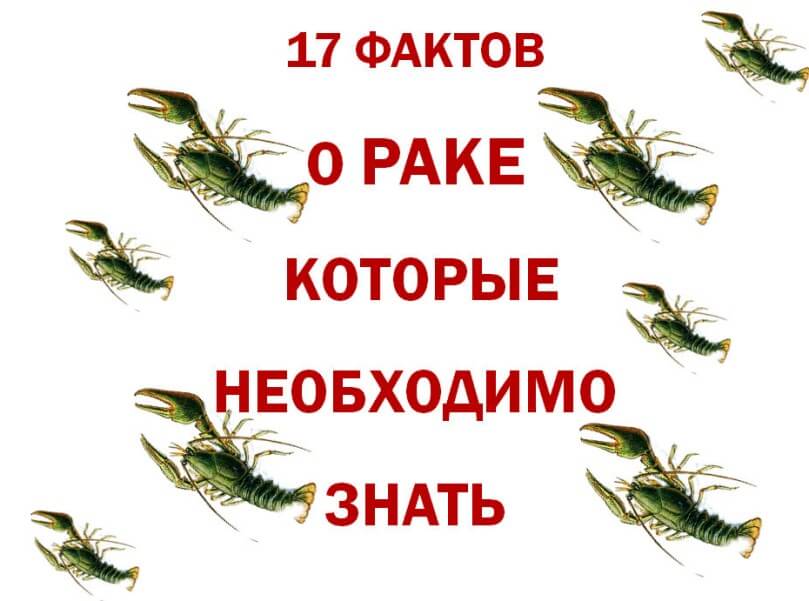 17 ФАКТОВ

О РАКЕ

КОТОРЫЕ

НЕОБХОДИМО

ЗНАТЬ